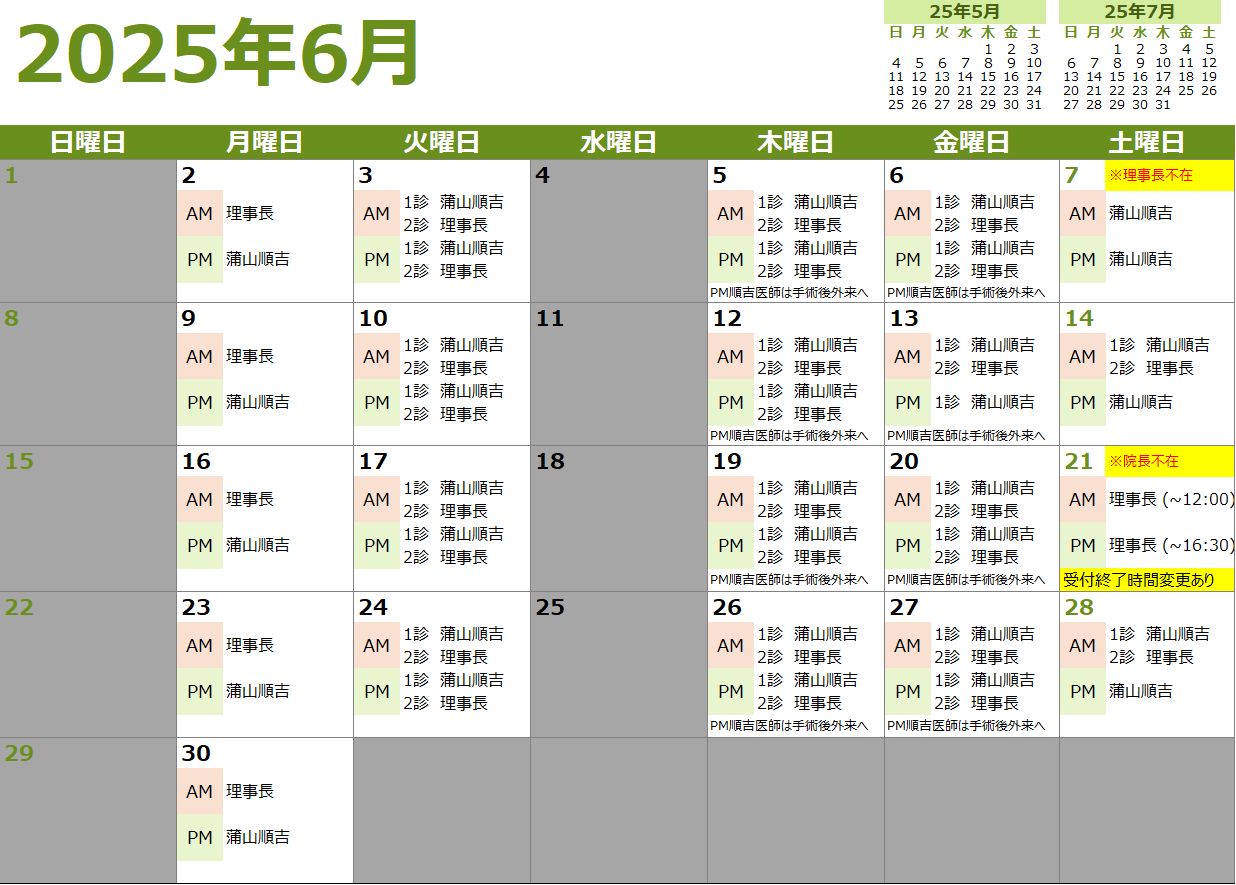 2025年6月

25年5月
| 日 | 月 | 火 | 水 | 木 | 金 | 土 |
|---|---|---|---|---|---|---|
| | | | | 1 | 2 | 3 |
| 4 | 5 | 6 | 7 | 8 | 9 | 10 |
| 11 | 12 | 13 | 14 | 15 | 16 | 17 |
| 18 | 19 | 20 | 21 | 22 | 23 | 24 |
| 25 | 26 | 27 | 28 | 29 | 30 | 31 |

25年7月
| 日 | 月 | 火 | 水 | 木 | 金 | 土 |
|---|---|---|---|---|---|---|
| | | 1 | 2 | 3 | 4 | 5 |
| 6 | 7 | 8 | 9 | 10 | 11 | 12 |
| 13 | 14 | 15 | 16 | 17 | 18 | 19 |
| 20 | 21 | 22 | 23 | 24 | 25 | 26 |
| 27 | 28 | 29 | 30 | 31 | | |

| 日曜日 | 月曜日 | 火曜日 | 水曜日 | 木曜日 | 金曜日 | 土曜日 |
|---|---|---|---|---|---|---|
| 1 | 2 AM 理事長 PM 蒲山順吉 | 3 AM 1診 蒲山順吉 2診 理事長 PM 1診 蒲山順吉 2診 理事長 | 4 | 5 AM 1診 蒲山順吉 2診 理事長 PM 1診 蒲山順吉 2診 理事長 PM順吉医師は手術後外来へ | 6 AM 1診 蒲山順吉 2診 理事長 PM 1診 蒲山順吉 2診 理事長 PM順吉医師は手術後外来へ | 7 ※理事長不在 AM 蒲山順吉 PM 蒲山順吉 |
| 8 | 9 AM 理事長 PM 蒲山順吉 | 10 AM 1診 蒲山順吉 2診 理事長 PM 1診 蒲山順吉 2診 理事長 | 11 | 12 AM 1診 蒲山順吉 2診 理事長 PM 1診 蒲山順吉 2診 理事長 PM順吉医師は手術後外来へ | 13 AM 1診 蒲山順吉 2診 理事長 PM 1診 蒲山順吉 PM順吉医師は手術後外来へ | 14 AM 1診 蒲山順吉 2診 理事長 PM 蒲山順吉 |
| 15 | 16 AM 理事長 PM 蒲山順吉 | 17 AM 1診 蒲山順吉 2診 理事長 PM 1診 蒲山順吉 2診 理事長 | 18 | 19 AM 1診 蒲山順吉 2診 理事長 PM 1診 蒲山順吉 2診 理事長 PM順吉医師は手術後外来へ | 20 AM 1診 蒲山順吉 2診 理事長 PM 1診 蒲山順吉 2診 理事長 PM順吉医師は手術後外来へ | 21 ※院長不在 AM 理事長 (~12:00) PM 理事長 (~16:30) 受付終了時間変更あり |
| 22 | 23 AM 理事長 PM 蒲山順吉 | 24 AM 1診 蒲山順吉 2診 理事長 PM 1診 蒲山順吉 2診 理事長 | 25 | 26 AM 1診 蒲山順吉 2診 理事長 PM 1診 蒲山順吉 2診 理事長 PM順吉医師は手術後外来へ | 27 AM 1診 蒲山順吉 2診 理事長 PM 1診 蒲山順吉 2診 理事長 PM順吉医師は手術後外来へ | 28 AM 1診 蒲山順吉 2診 理事長 PM 蒲山順吉 |
| 29 | 30 AM 理事長 PM 蒲山順吉 | | | | | |